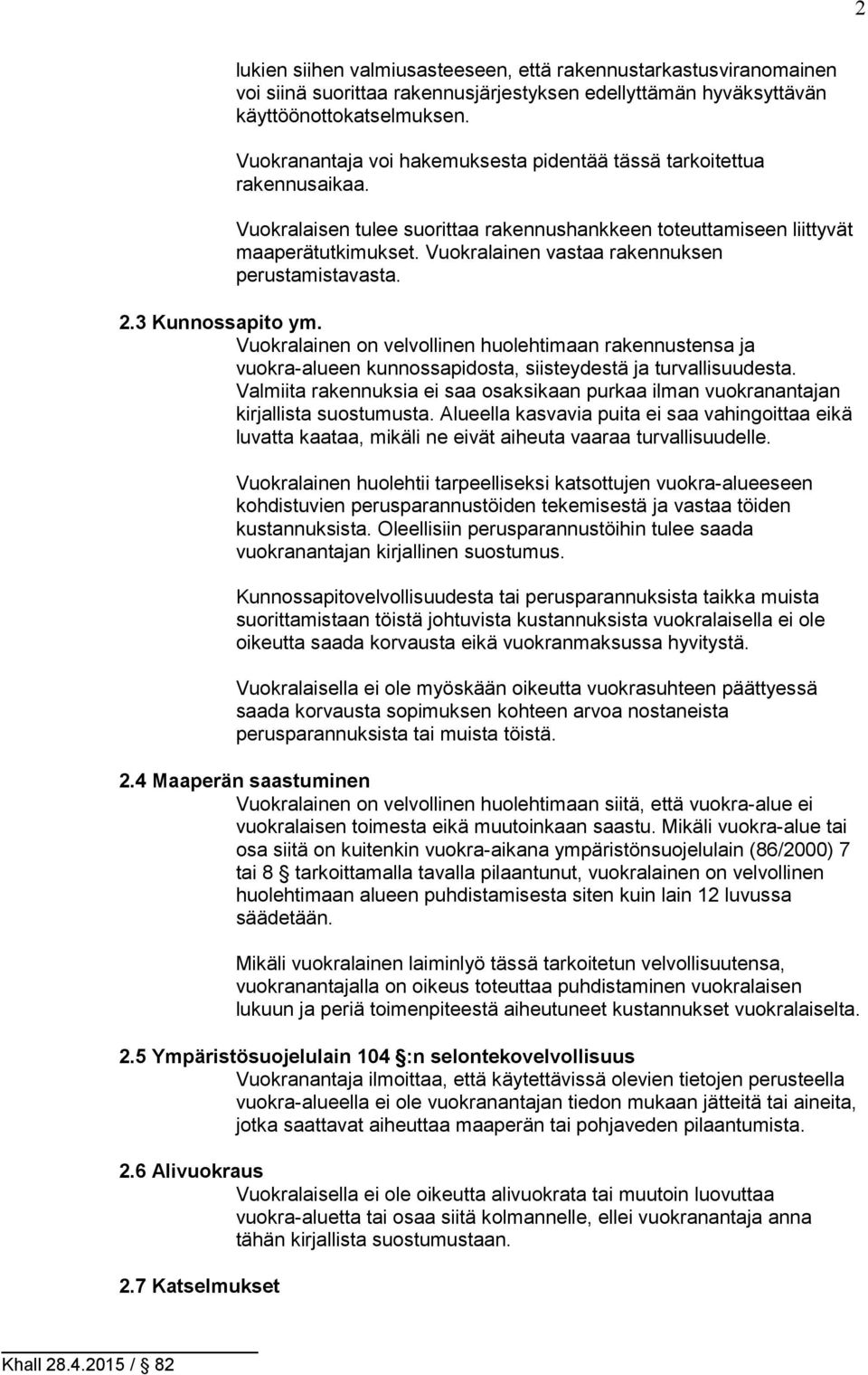 2

lukien siihen valmiusasteeseen, että rakennustarkastusviranomainen voi siinä suorittaa rakennusjärjestyksen edellyttämän hyväksyttävän käyttöönottokatselmuksen.

Vuokranantaja voi hakemuksesta pidentää tässä tarkoitettua rakennusaikaa.

Vuokralaisen tulee suorittaa rakennushankkeen toteuttamiseen liittyvät maaperätutkimukset. Vuokralainen vastaa rakennuksen perustamistavasta.

2.3 Kunnossapito ym.
Vuokralainen on velvollinen huolehtimaan rakennustensa ja vuokra-alueen kunnossapidosta, siisteydestä ja turvallisuudesta. Valmiita rakennuksia ei saa osaksikaan purkaa ilman vuokranantajan kirjallista suostumusta. Alueella kasvavia puita ei saa vahingoittaa eikä luvatta kaataa, mikäli ne eivät aiheuta vaaraa turvallisuudelle.

Vuokralainen huolehtii tarpeelliseksi katsottujen vuokra-alueeseen kohdistuvien perusparannustöiden tekemisestä ja vastaa töiden kustannuksista. Oleellisiin perusparannustöihin tulee saada vuokranantajan kirjallinen suostumus.

Kunnossapitovelvollisuudesta tai perusparannuksista taikka muista suorittamistaan töistä johtuvista kustannuksista vuokralaisella ei ole oikeutta saada korvausta eikä vuokranmaksussa hyvitystä.

Vuokralaisella ei ole myöskään oikeutta vuokrasuhteen päättyessä saada korvausta sopimuksen kohteen arvoa nostaneista perusparannuksista tai muista töistä.

2.4 Maaperän saastuminen
Vuokralainen on velvollinen huolehtimaan siitä, että vuokra-alue ei vuokralaisen toimesta eikä muutoinkaan saastu. Mikäli vuokra-alue tai osa siitä on kuitenkin vuokra-aikana ympäristönsuojelulain (86/2000) 7 tai 8 § tarkoittamalla tavalla pilaantunut, vuokralainen on velvollinen huolehtimaan alueen puhdistamisesta siten kuin lain 12 luvussa säädetään.

Mikäli vuokralainen laiminlyö tässä tarkoitetun velvollisuutensa, vuokranantajalla on oikeus toteuttaa puhdistaminen vuokralaisen lukuun ja periä toimenpiteestä aiheutuneet kustannukset vuokralaiselta.

2.5 Ympäristösuojelulain 104 §:n selontekovelvollisuus
Vuokranantaja ilmoittaa, että käytettävissä olevien tietojen perusteella vuokra-alueella ei ole vuokranantajan tiedon mukaan jätteitä tai aineita, jotka saattavat aiheuttaa maaperän tai pohjaveden pilaantumista.

2.6 Alivuokraus
Vuokralaisella ei ole oikeutta alivuokrata tai muutoin luovuttaa vuokra-aluetta tai osaa siitä kolmannelle, ellei vuokranantaja anna tähän kirjallista suostumustaan.

2.7 Katselmukset

Khall 28.4.2015 / 82